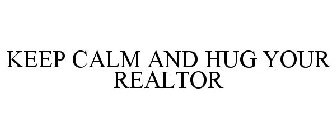 KEEP CALM AND HUG YOUR REALTOR